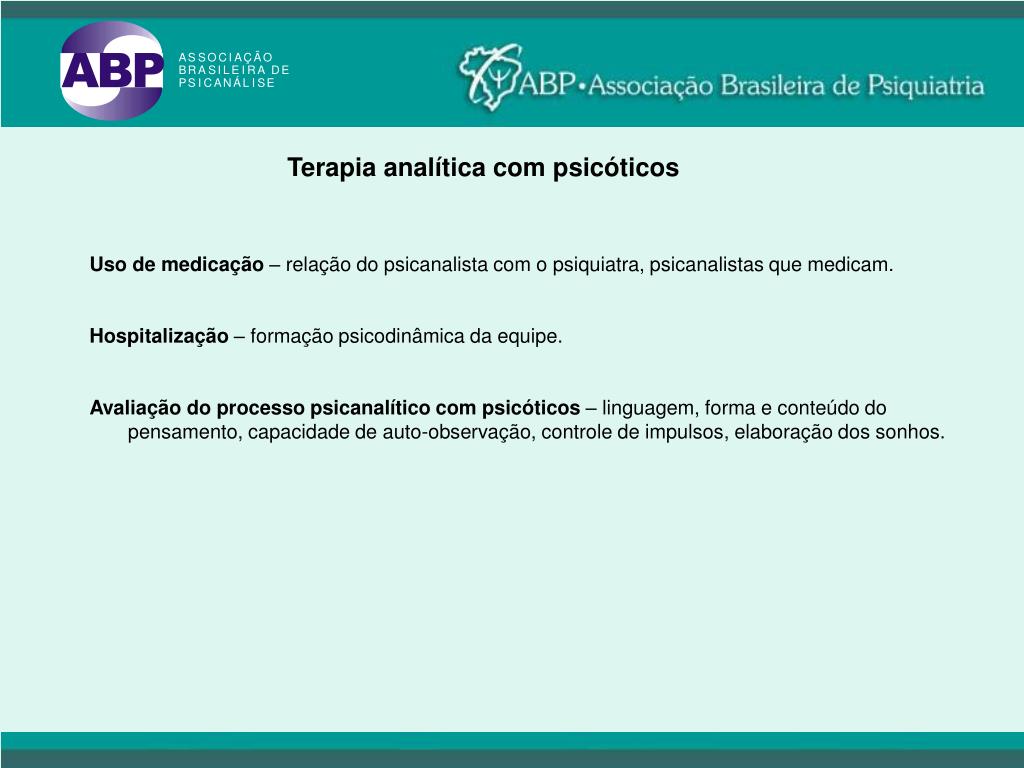 ABP
ASSOCIAÇÃO BRASILEIRA DE PSICANÁLISE

ABP•Associação Brasileira de Psiquiatria

Terapia analítica com psicóticos

Uso de medicação – relação do psicanalista com o psiquiatra, psicanalistas que medicam.

Hospitalização – formação psicodinâmica da equipe.

Avaliação do processo psicanalítico com psicóticos – linguagem, forma e conteúdo do pensamento, capacidade de auto-observação, controle de impulsos, elaboração dos sonhos.